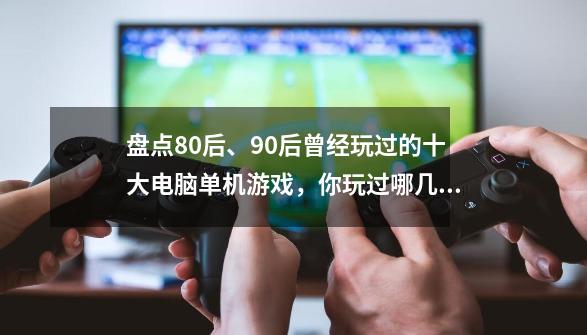 盘点80后、90后曾经玩过的十大电脑单机游戏，你玩过哪几...